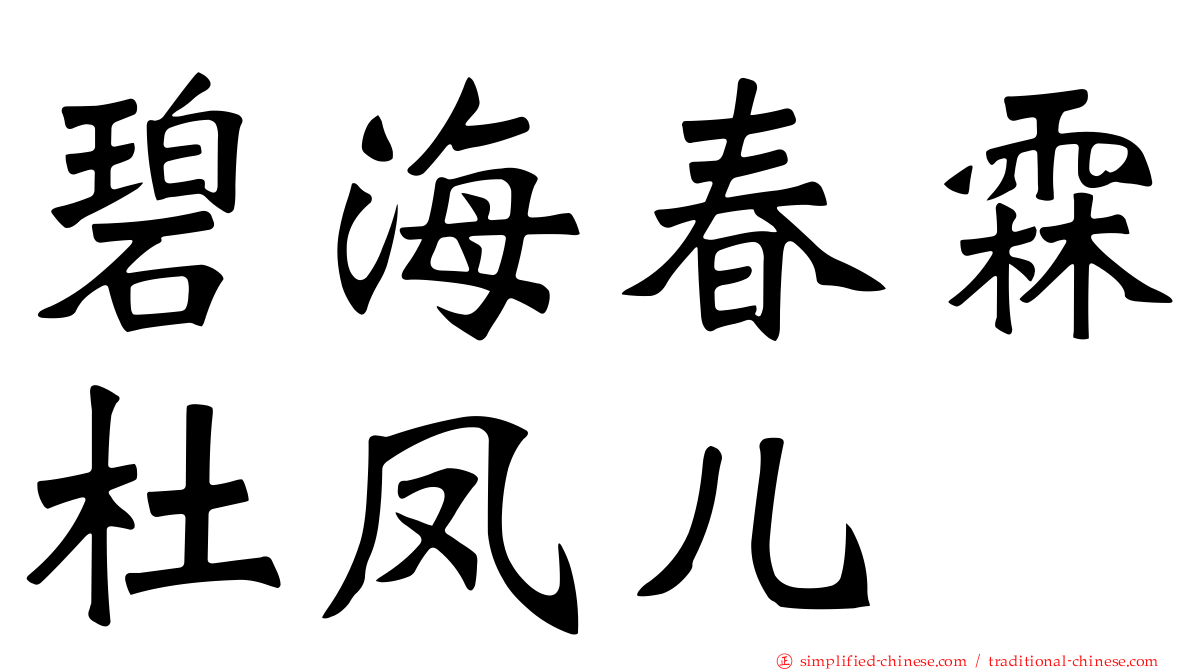 碧海春霖
杜凤儿

㊣ simplified-chinese.com / traditional-chinese.com